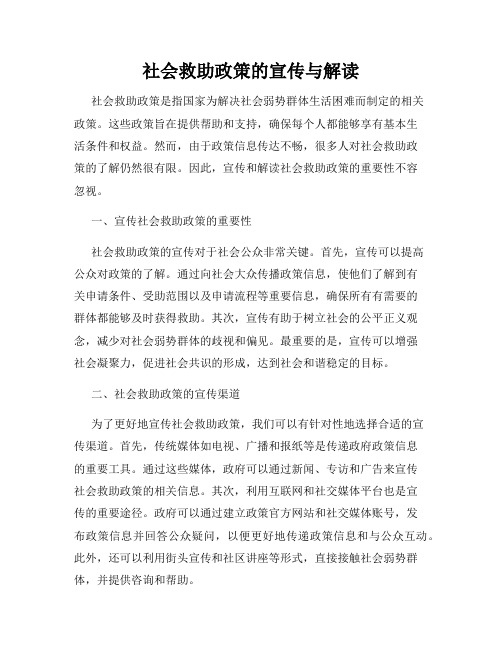 社会救助政策的宣传与解读

社会救助政策是指国家为解决社会弱势群体生活困难而制定的相关政策。这些政策旨在提供帮助和支持，确保每个人都能够享有基本生活条件和权益。然而，由于政策信息传达不畅，很多人对社会救助政策的了解仍然很有限。因此，宣传和解读社会救助政策的重要性不容忽视。

一、宣传社会救助政策的重要性

社会救助政策的宣传对于社会公众非常关键。首先，宣传可以提高公众对政策的了解。通过向社会大众传播政策信息，使他们了解到有关申请条件、受助范围以及申请流程等重要信息，确保所有有需要的群体都能够及时获得救助。其次，宣传有助于树立社会的公平正义观念，减少对社会弱势群体的歧视和偏见。最重要的是，宣传可以增强社会凝聚力，促进社会共识的形成，达到社会和谐稳定的目标。

二、社会救助政策的宣传渠道

为了更好地宣传社会救助政策，我们可以有针对性地选择合适的宣传渠道。首先，传统媒体如电视、广播和报纸等是传递政府政策信息的重要工具。通过这些媒体，政府可以通过新闻、专访和广告来宣传社会救助政策的相关信息。其次，利用互联网和社交媒体平台也是宣传的重要途径。政府可以通过建立政策官方网站和社交媒体账号，发布政策信息并回答公众疑问，以便更好地传递政策信息和与公众互动。此外，还可以利用街头宣传和社区讲座等形式，直接接触社会弱势群体，并提供咨询和帮助。